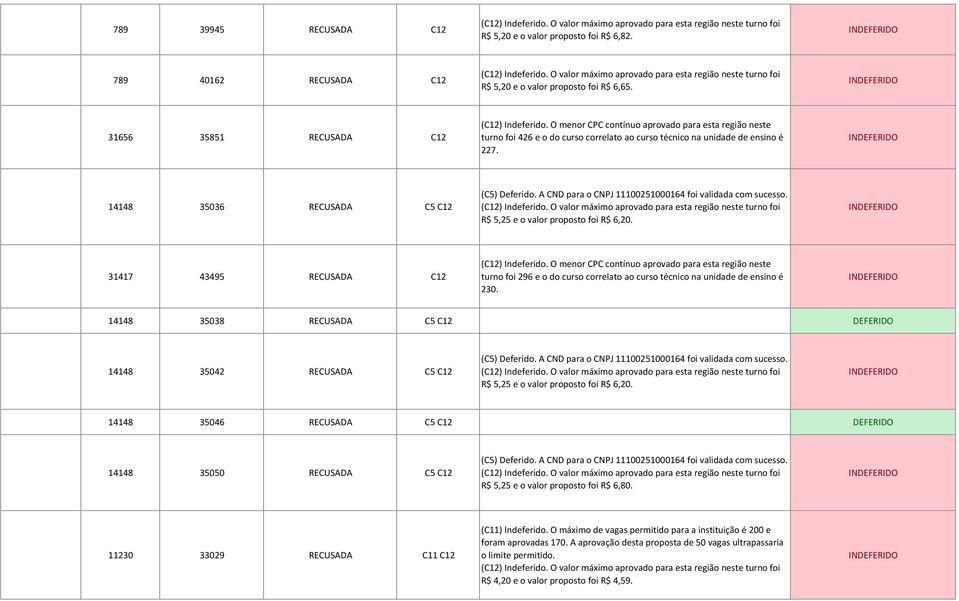 |  | 789 | 39945 | RECUSADA | C12 | (C12) Indeferido. O valor máximo aprovado para esta região neste turno foi R$ 5,20 e o valor proposto foi R$ 6,82. | INDEFERIDO |
|---|---|---|---|---|---|---|
|  | 789 | 40162 | RECUSADA | C12 | (C12) Indeferido. O valor máximo aprovado para esta região neste turno foi R$ 5,20 e o valor proposto foi R$ 6,65. | INDEFERIDO |
|  | 31656 | 35851 | RECUSADA | C12 | (C12) Indeferido. O menor CPC contínuo aprovado para esta região neste turno foi 426 e o do curso correlato ao curso técnico na unidade de ensino é 227. | INDEFERIDO |
|  | 14148 | 35036 | RECUSADA | C5 C12 | (C5) Deferido. A CND para o CNPJ 11100251000164 foi validada com sucesso. (C12) Indeferido. O valor máximo aprovado para esta região neste turno foi R$ 5,25 e o valor proposto foi R$ 6,20. | INDEFERIDO |
|  | 31417 | 43495 | RECUSADA | C12 | (C12) Indeferido. O menor CPC contínuo aprovado para esta região neste turno foi 296 e o do curso correlato ao curso técnico na unidade de ensino é 230. | INDEFERIDO |
|  | 14148 | 35038 | RECUSADA | C5 C12 |  | DEFERIDO |
|  | 14148 | 35042 | RECUSADA | C5 C12 | (C5) Deferido. A CND para o CNPJ 11100251000164 foi validada com sucesso. (C12) Indeferido. O valor máximo aprovado para esta região neste turno foi R$ 5,25 e o valor proposto foi R$ 6,20. | INDEFERIDO |
|  | 14148 | 35046 | RECUSADA | C5 C12 |  | DEFERIDO |
|  | 14148 | 35050 | RECUSADA | C5 C12 | (C5) Deferido. A CND para o CNPJ 11100251000164 foi validada com sucesso. (C12) Indeferido. O valor máximo aprovado para esta região neste turno foi R$ 5,25 e o valor proposto foi R$ 6,80. | INDEFERIDO |
|  | 11230 | 33029 | RECUSADA | C11 C12 | (C11) Indeferido. O máximo de vagas permitido para a instituição é 200 e foram aprovadas 170. A aprovação desta proposta de 50 vagas ultrapassaria o limite permitido. (C12) Indeferido. O valor máximo aprovado para esta região neste turno foi R$ 4,20 e o valor proposto foi R$ 4,59. | INDEFERIDO |